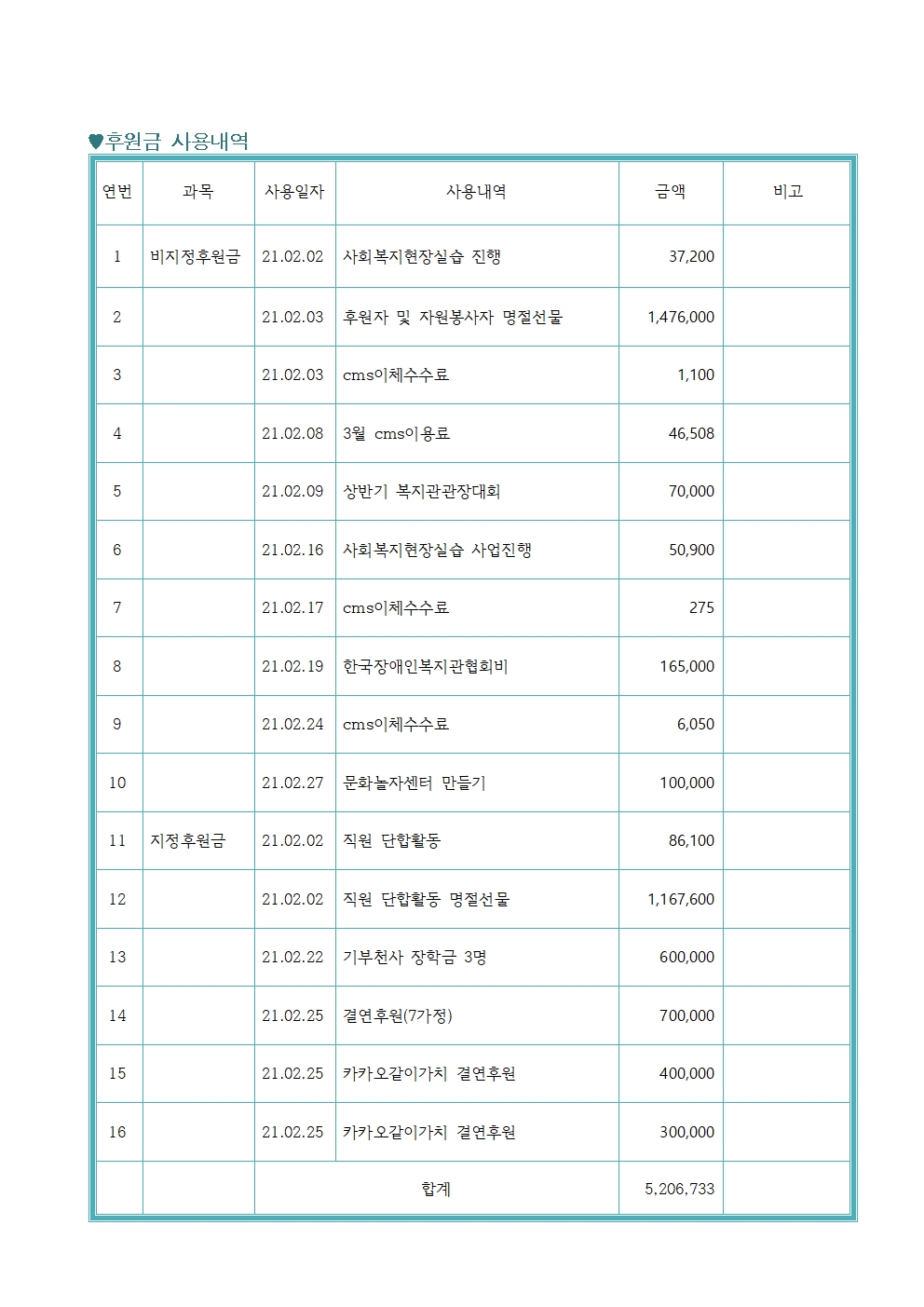 ♥후원금 사용내역

| 연번 | 과목 | 사용일자 | 사용내역 | 금액 | 비고 |
|---|---|---|---|---|---|
| 1 | 비지정후원금 | 21.02.02 | 사회복지현장실습 진행 | 37,200 | |
| 2 | | 21.02.03 | 후원자 및 자원봉사자 명절선물 | 1,476,000 | |
| 3 | | 21.02.03 | cms이체수수료 | 1,100 | |
| 4 | | 21.02.08 | 3월 cms이용료 | 46,508 | |
| 5 | | 21.02.09 | 상반기 복지관관장대회 | 70,000 | |
| 6 | | 21.02.16 | 사회복지현장실습 사업진행 | 50,900 | |
| 7 | | 21.02.17 | cms이체수수료 | 275 | |
| 8 | | 21.02.19 | 한국장애인복지관협회비 | 165,000 | |
| 9 | | 21.02.24 | cms이체수수료 | 6,050 | |
| 10 | | 21.02.27 | 문화놀자센터 만들기 | 100,000 | |
| 11 | 지정후원금 | 21.02.02 | 직원 단합활동 | 86,100 | |
| 12 | | 21.02.02 | 직원 단합활동 명절선물 | 1,167,600 | |
| 13 | | 21.02.22 | 기부천사 장학금 3명 | 600,000 | |
| 14 | | 21.02.25 | 결연후원(7가정) | 700,000 | |
| 15 | | 21.02.25 | 카카오같이가치 결연후원 | 400,000 | |
| 16 | | 21.02.25 | 카카오같이가치 결연후원 | 300,000 | |
| | | 합계 | | 5,206,733 | |